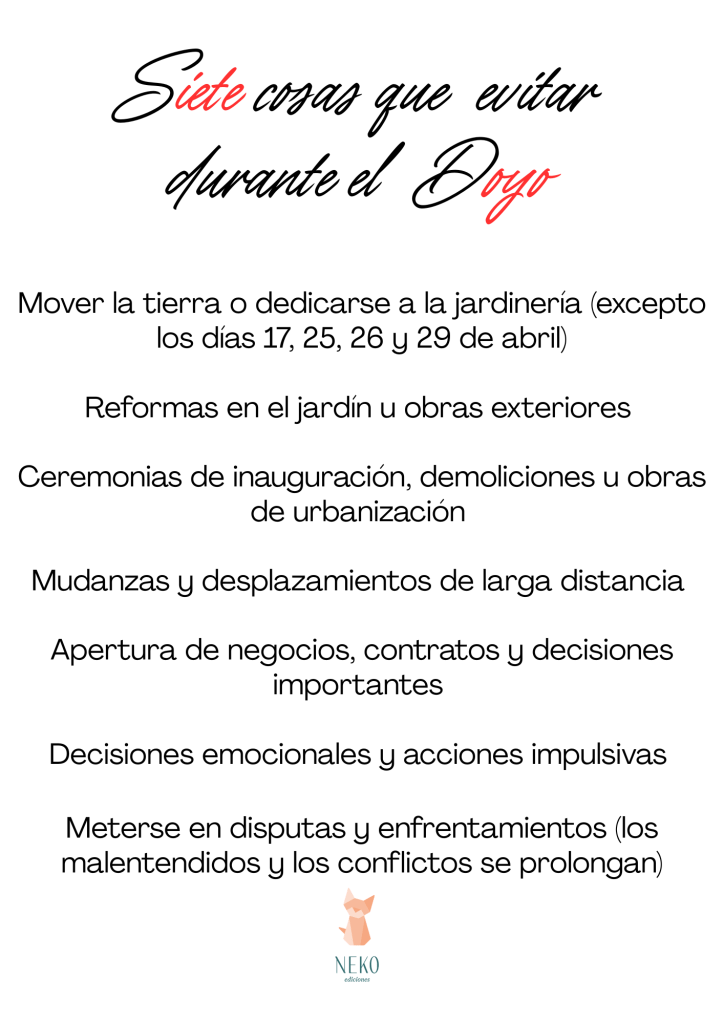 Siete cosas que evitar durante el Doyo

Mover la tierra o dedicarse a la jardinería (excepto los días 17, 25, 26 y 29 de abril)

Reformas en el jardín u obras exteriores

Ceremonias de inauguración, demoliciones u obras de urbanización

Mudanzas y desplazamientos de larga distancia

Apertura de negocios, contratos y decisiones importantes

Decisiones emocionales y acciones impulsivas

Meterse en disputas y enfrentamientos (los malentendidos y los conflictos se prolongan)

NEKO
ediciones